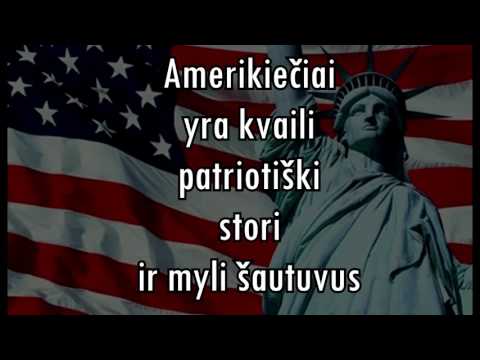 Amerikiečiai
yra kvaili
patriotiški
stori
ir myli šautuvus